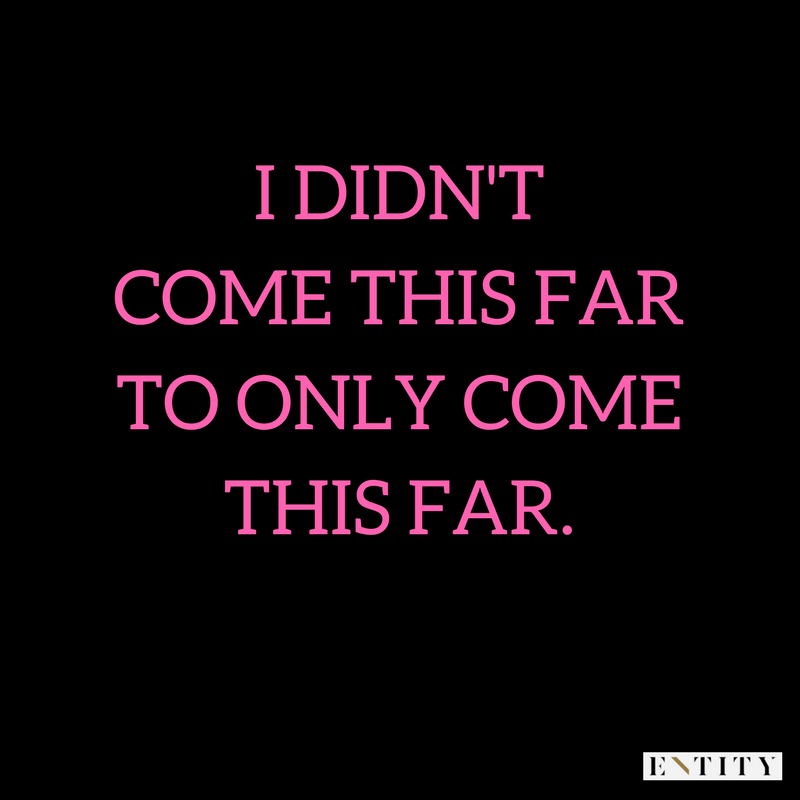 I DIDN'T COME THIS FAR TO ONLY COME THIS FAR.

ENTITY